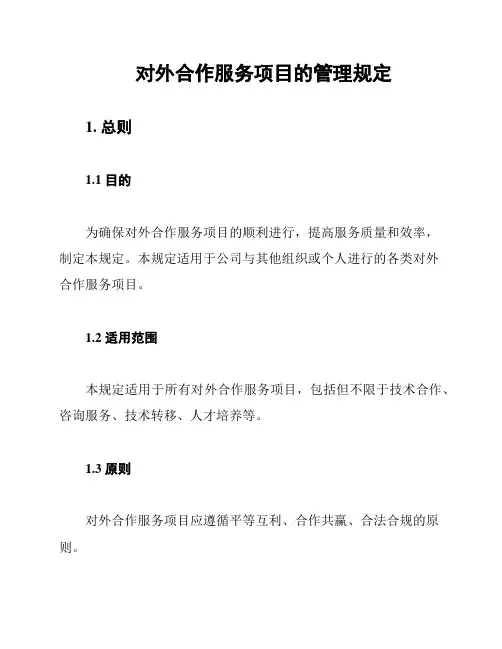 对外合作服务项目的管理规定

1. 总则

1.1 目的

为确保对外合作服务项目的顺利进行，提高服务质量和效率，制定本规定。本规定适用于公司与其他组织或个人进行的各类对外合作服务项目。

1.2 适用范围

本规定适用于所有对外合作服务项目，包括但不限于技术合作、咨询服务、技术转移、人才培养等。

1.3 原则

对外合作服务项目应遵循平等互利、合作共赢、合法合规的原则。